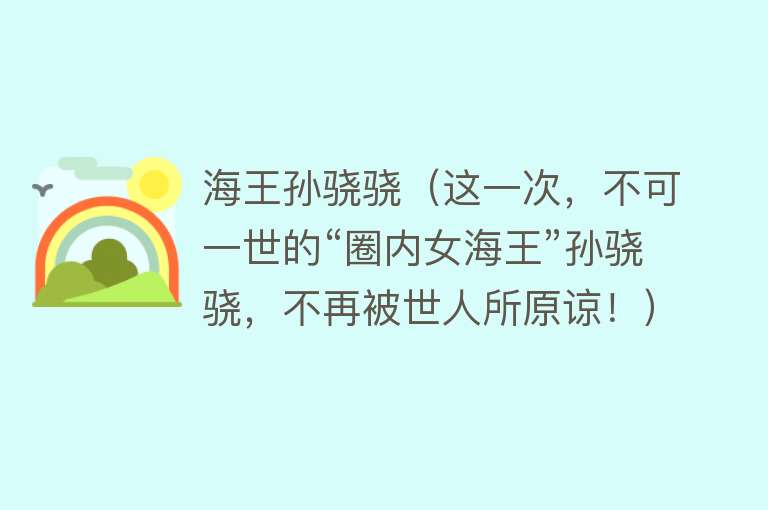 海王孙骁骁（这一次，不可一世的“圈内女海王”孙骁骁，不再被世人所原谅！）